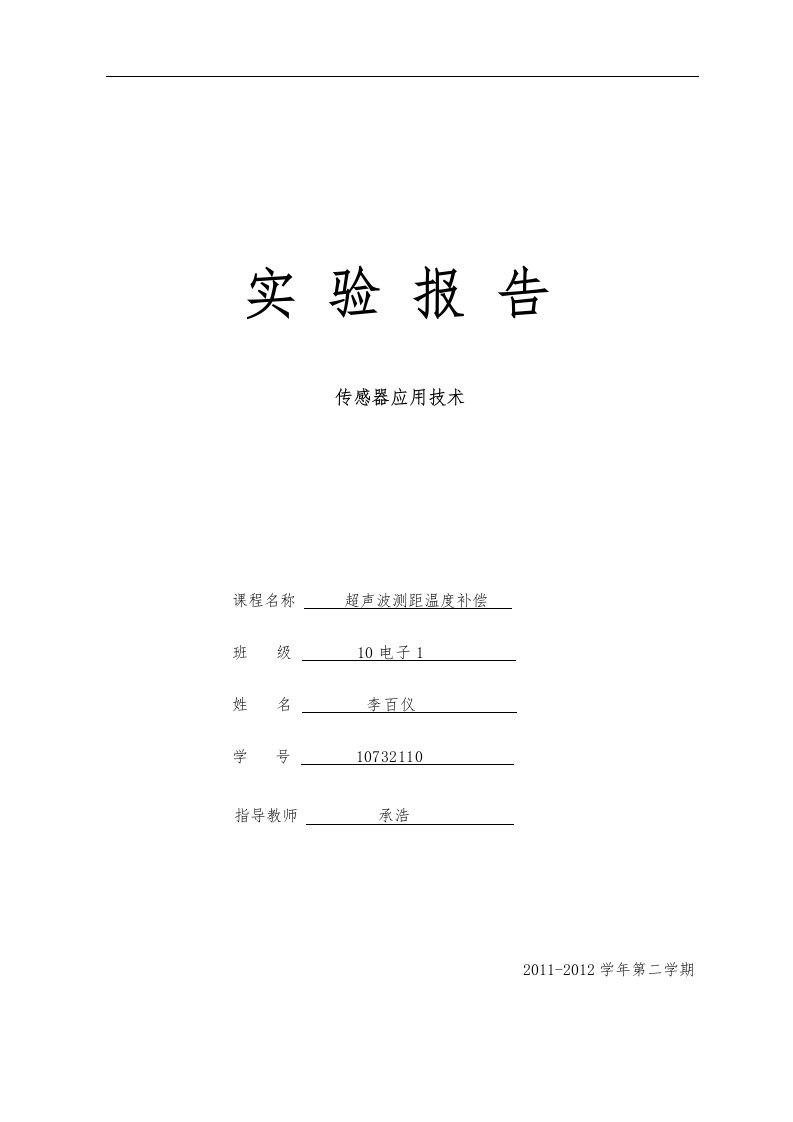 实 验 报 告

传感器应用技术

课程名称 超声波测距温度补偿

班 级 10 电子 1

姓 名 李百仪

学 号 10732110

指导教师 承浩

2011-2012 学年第二学期